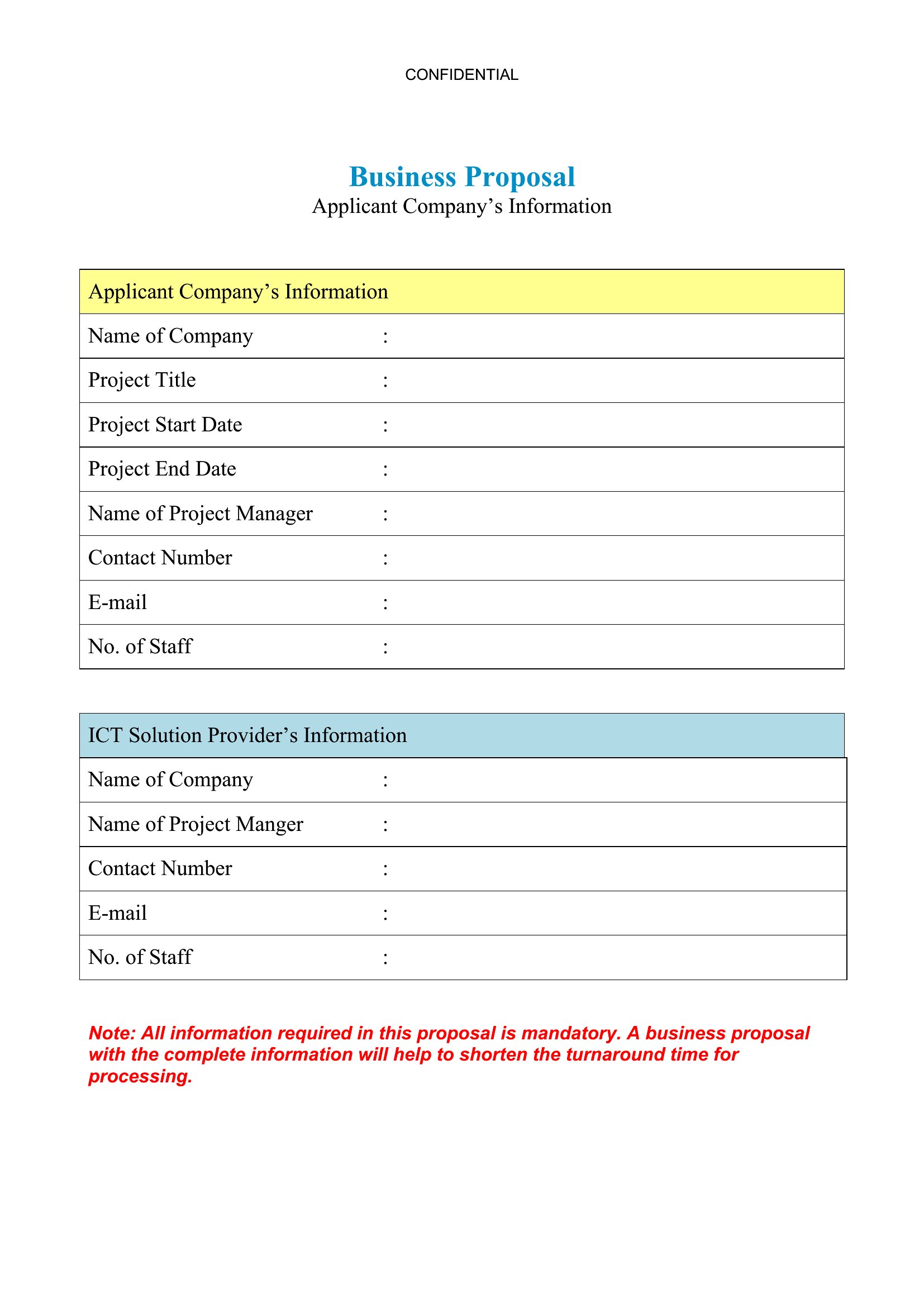 CONFIDENTIAL

Business Proposal
Applicant Company's Information

| Applicant Company's Information | |
|---|---|
| Name of Company | : |
| Project Title | : |
| Project Start Date | : |
| Project End Date | : |
| Name of Project Manager | : |
| Contact Number | : |
| E-mail | : |
| No. of Staff | : |

| ICT Solution Provider's Information | |
|---|---|
| Name of Company | : |
| Name of Project Manger | : |
| Contact Number | : |
| E-mail | : |
| No. of Staff | : |

Note: All information required in this proposal is mandatory. A business proposal with the complete information will help to shorten the turnaround time for processing.